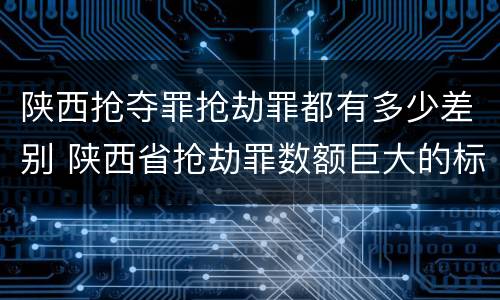 陕西抢夺罪抢劫罪都有多少差别 陕西省抢劫罪数额巨大的标